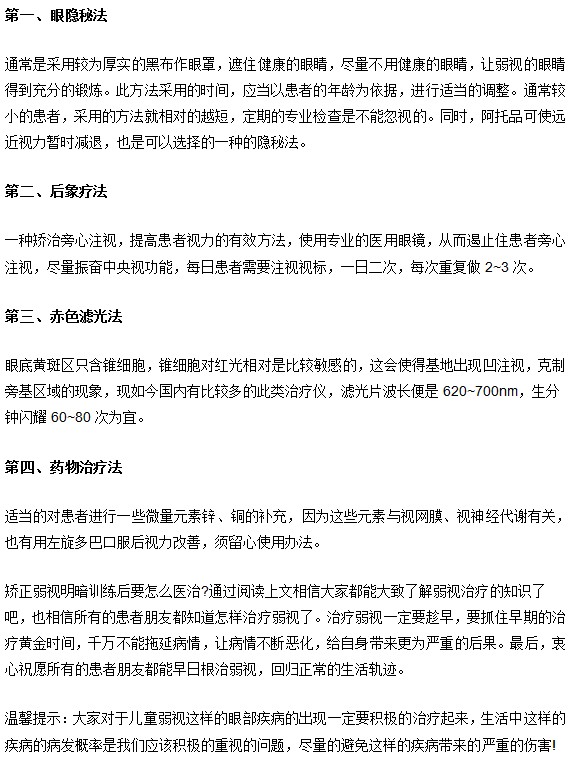 第一、眼隐秘法

通常是采用较为厚实的黑布作眼罩，遮住健康的眼睛，尽量不用健康的眼睛，让弱视的眼睛得到充分的锻炼。此方法采用的时间，应当以患者的年龄为依据，进行适当的调整。通常较小的患者，采用的方法就相对的越短，定期的专业检查是不能忽视的。同时，阿托品可使远近视力暂时减退，也是可以选择的一种的隐秘法。

第二、后象疗法

一种矫治旁心注视，提高患者视力的有效方法，使用专业的医用眼镜，从而遏止住患者旁心注视，尽量振奋中央视功能，每日患者需要注视视标，一日二次，每次重复做 2~3 次。

第三、赤色滤光法

眼底黄斑区只含锥细胞，锥细胞对红光相对是比较敏感的，这会使得基地出现凹注视，克制旁基区域的现象，现如今国内有比较多的此类治疗仪，滤光片波长便是 620~700nm，生分钟闪耀 60~80 次为宜。

第四、药物治疗法

适当的对患者进行一些微量元素锌、铜的补充，因为这些元素与视网膜、视神经代谢有关，也有用左旋多巴口服后视力改善，须留心使用办法。

矫正弱视明暗训练后要怎么医治?通过阅读上文相信大家都能大致了解弱视治疗的知识了吧，也相信所有的患者朋友都知道怎样治疗弱视了。治疗弱视一定要趁早，要抓住早期的治疗黄金时间，千万不能拖延病情，让病情不断恶化，给自身带来更为严重的后果。最后，衷心祝愿所有的患者朋友都能早日根治弱视，回归正常的生活轨迹。

温馨提示：大家对于儿童弱视这样的眼部疾病的出现一定要积极的治疗起来，生活中这样的疾病的病发概率是我们应该积极的重视的问题，尽量的避免这样的疾病带来的严重的伤害!